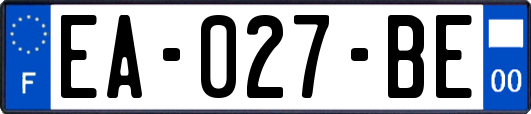 F
EA-027-BE
00